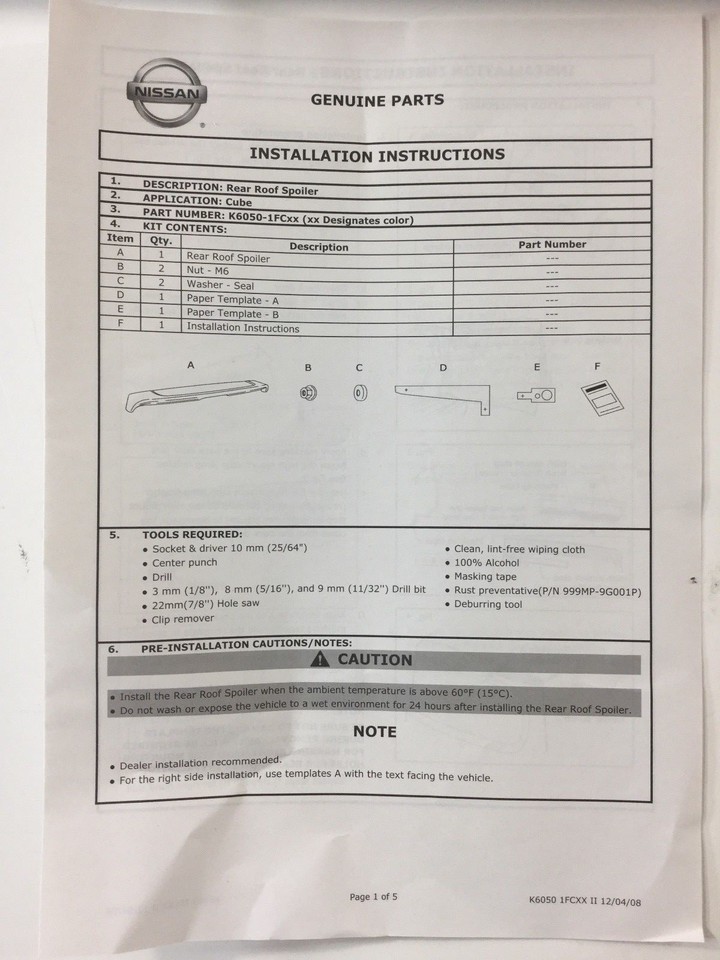 NISSAN

GENUINE PARTS

INSTALLATION INSTRUCTIONS

1. DESCRIPTION: Rear Roof Spoiler
2. APPLICATION: Cube
3. PART NUMBER: K6050-1FCxx (xx Designates color)
4. KIT CONTENTS:

| Item | Qty. | Description | Part Number |
|---|---|---|---|
| A | 1 | Rear Roof Spoiler | --- |
| B | 2 | Nut - M6 | --- |
| C | 2 | Washer - Seal | --- |
| D | 1 | Paper Template - A | --- |
| E | 1 | Paper Template - B | --- |
| F | 1 | Installation Instructions | --- |

A B C D E F

5. TOOLS REQUIRED:
• Socket & driver 10 mm (25/64")
• Center punch
• Drill
• 3 mm (1/8"), 8 mm (5/16"), and 9 mm (11/32") Drill bit
• 22mm(7/8") Hole saw
• Clip remover

• Clean, lint-free wiping cloth
• 100% Alcohol
• Masking tape
• Rust preventative(P/N 999MP-9G001P)
• Deburring tool

6. PRE-INSTALLATION CAUTIONS/NOTES:

CAUTION

• Install the Rear Roof Spoiler when the ambient temperature is above 60°F (15°C).
• Do not wash or expose the vehicle to a wet environment for 24 hours after installing the Rear Roof Spoiler.

NOTE

• Dealer installation recommended.
• For the right side installation, use templates A with the text facing the vehicle.

Page 1 of 5

K6050 1FCXX II 12/04/08